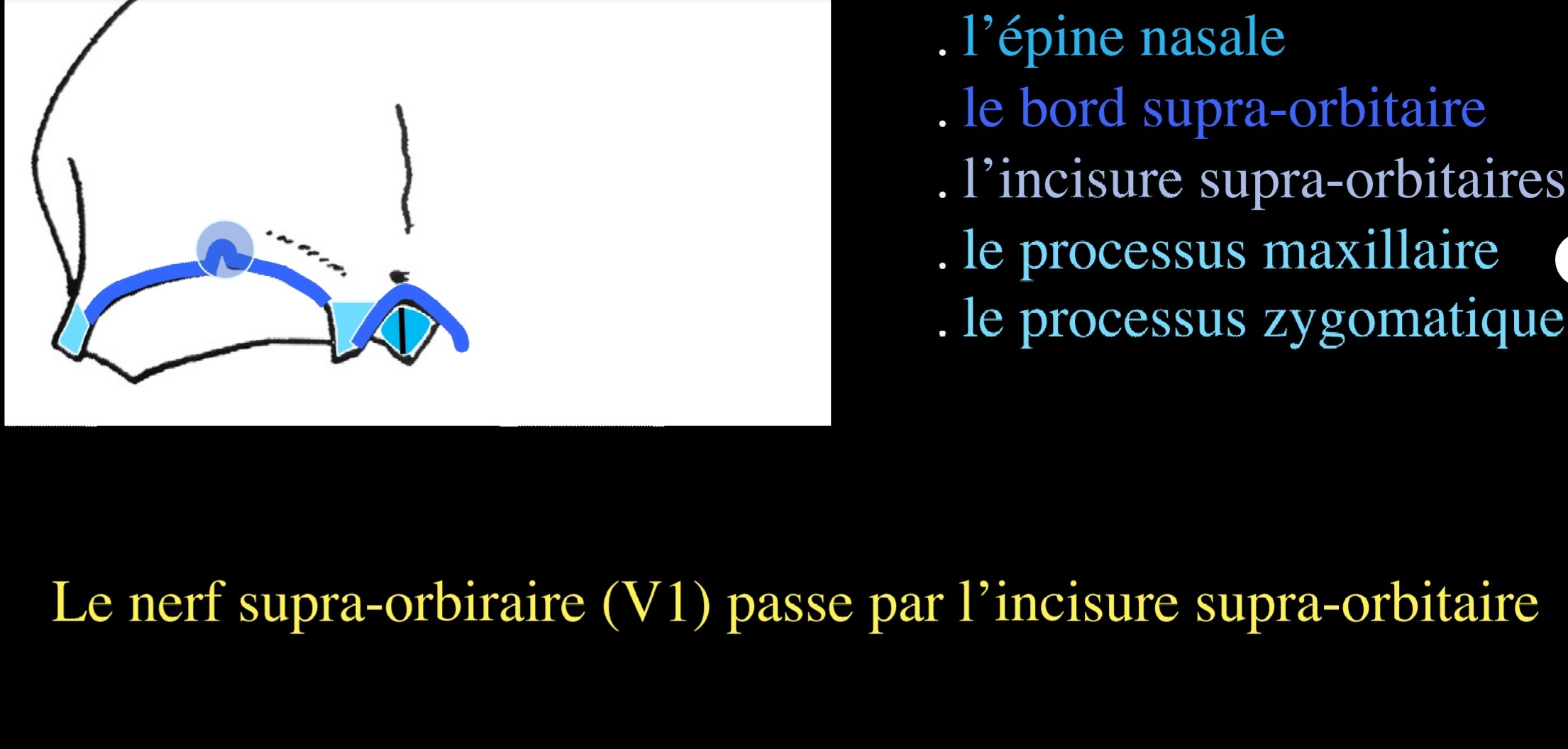 . l'épine nasale
. le bord supra-orbitaire
. l'incisure supra-orbitaires
. le processus maxillaire
. le processus zygomatique

Le nerf supra-orbiraire (V1) passe par l'incisure supra-orbitaire